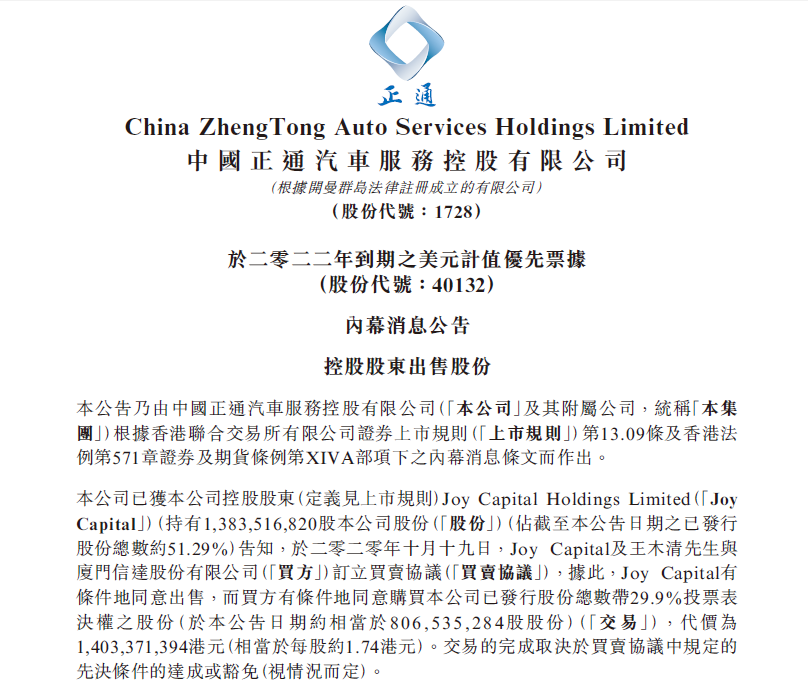 正通

China ZhengTong Auto Services Holdings Limited
中國正通汽車服務控股有限公司
(根據開曼群島法律註冊成立的有限公司)
(股份代號:1728)

於二零二二年到期之美元計值優先票據
(股份代號:40132)

內幕消息公告

控股股東出售股份

本公告乃由中國正通汽車服務控股有限公司(「本公司」及其附屬公司,統稱「本集團」)根據香港聯合交易所有限公司證券上市規則(「上市規則」)第13.09條及香港法例第571章證券及期貨條例第XIVA部項下之內幕消息條文而作出。

本公司已獲本公司控股股東(定義見上市規則)Joy Capital Holdings Limited(「Joy Capital」)(持有1,383,516,820股本公司股份(「股份」)(佔截至本公告日期之已發行股份總數約51.29%)告知,於二零二零年十月十九日,Joy Capital及王木清先生與廈門信達股份有限公司(「買方」)訂立買賣協議(「買賣協議」),據此,Joy Capital有條件地同意出售,而買方有條件地同意購買本公司已發行股份總數帶29.9%投票表決權之股份(於本公告日期約相當於806,535,284股股份)(「交易」),代價為1,403,371,394港元(相當於每股約1.74港元)。交易的完成取決於買賣協議中規定的先決條件的達成或豁免(視情況而定)。